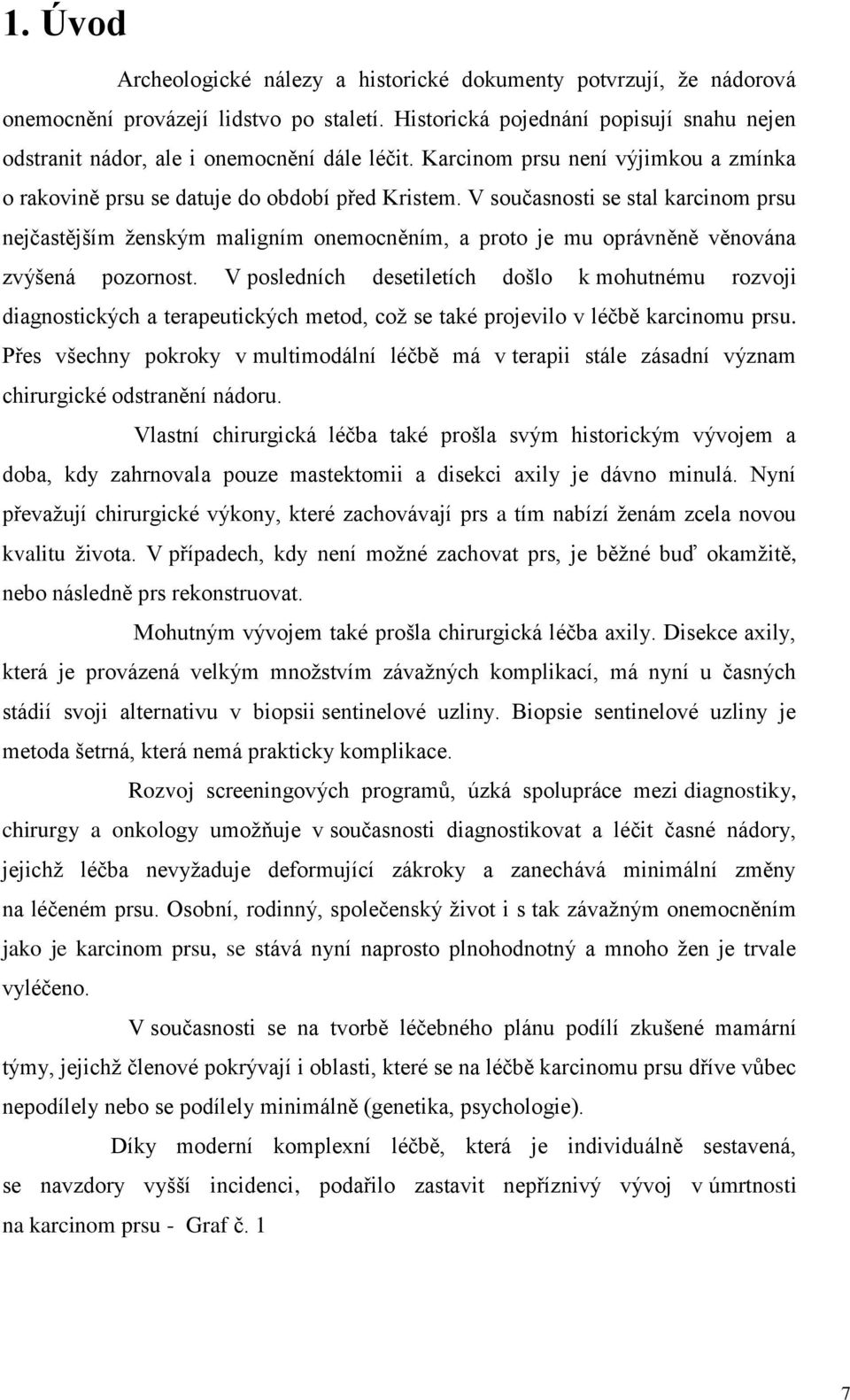 1. Úvod

Archeologické nálezy a historické dokumenty potvrzují, že nádorová onemocnění provázejí lidstvo po staletí. Historická pojednání popisují snahu nejen odstranit nádor, ale i onemocnění dále léčit. Karcinom prsu není výjimkou a zmínka o rakovině prsu se datuje do období před Kristem. V současnosti se stal karcinom prsu nejčastějším ženským maligním onemocněním, a proto je mu oprávněně věnována zvýšená pozornost. V posledních desetiletích došlo k mohutnému rozvoji diagnostických a terapeutických metod, což se také projevilo v léčbě karcinomu prsu. Přes všechny pokroky v multimodální léčbě má v terapii stále zásadní význam chirurgické odstranění nádoru.

Vlastní chirurgická léčba také prošla svým historickým vývojem a doba, kdy zahrnovala pouze mastektomii a disekci axily je dávno minulá. Nyní převažují chirurgické výkony, které zachovávají prs a tím nabízí ženám zcela novou kvalitu života. V případech, kdy není možné zachovat prs, je běžné buď okamžitě, nebo následně prs rekonstruovat.

Mohutným vývojem také prošla chirurgická léčba axily. Disekce axily, která je provázená velkým množstvím závažných komplikací, má nyní u časných stádií svoji alternativu v biopsii sentinelové uzliny. Biopsie sentinelové uzliny je metoda šetrná, která nemá prakticky komplikace.

Rozvoj screeningových programů, úzká spolupráce mezi diagnostiky, chirurgy a onkology umožňuje v současnosti diagnostikovat a léčit časné nádory, jejichž léčba nevyžaduje deformující zákroky a zanechává minimální změny na léčeném prsu. Osobní, rodinný, společenský život i s tak závažným onemocněním jako je karcinom prsu, se stává nyní naprosto plnohodnotný a mnoho žen je trvale vyléčeno.

V současnosti se na tvorbě léčebného plánu podílí zkušené mamární týmy, jejichž členové pokrývají i oblasti, které se na léčbě karcinomu prsu dříve vůbec nepodílely nebo se podílely minimálně (genetika, psychologie).

Díky moderní komplexní léčbě, která je individuálně sestavená, se navzdory vyšší incidenci, podařilo zastavit nepříznivý vývoj v úmrtnosti na karcinom prsu - Graf č. 1

7